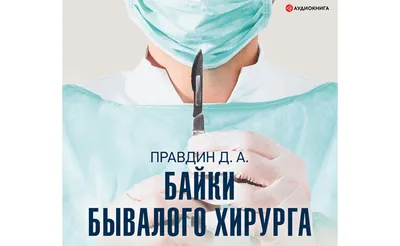 АУДИОКНИГА

ПРАВДИН Д. А.
БАЙКИ
БЫВАЛОГО ХИРУРГА